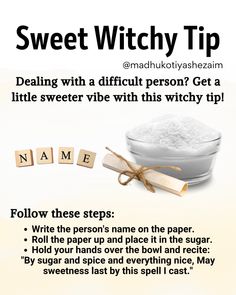 Sweet Witchy Tip

@madhukotiyashezaim

Dealing with a difficult person? Get a little sweeter vibe with this witchy tip!

N A M E

Follow these steps:

• Write the person's name on the paper.
• Roll the paper up and place it in the sugar.
• Hold your hands over the bowl and recite:
"By sugar and spice and everything nice, May sweetness last by this spell I cast."